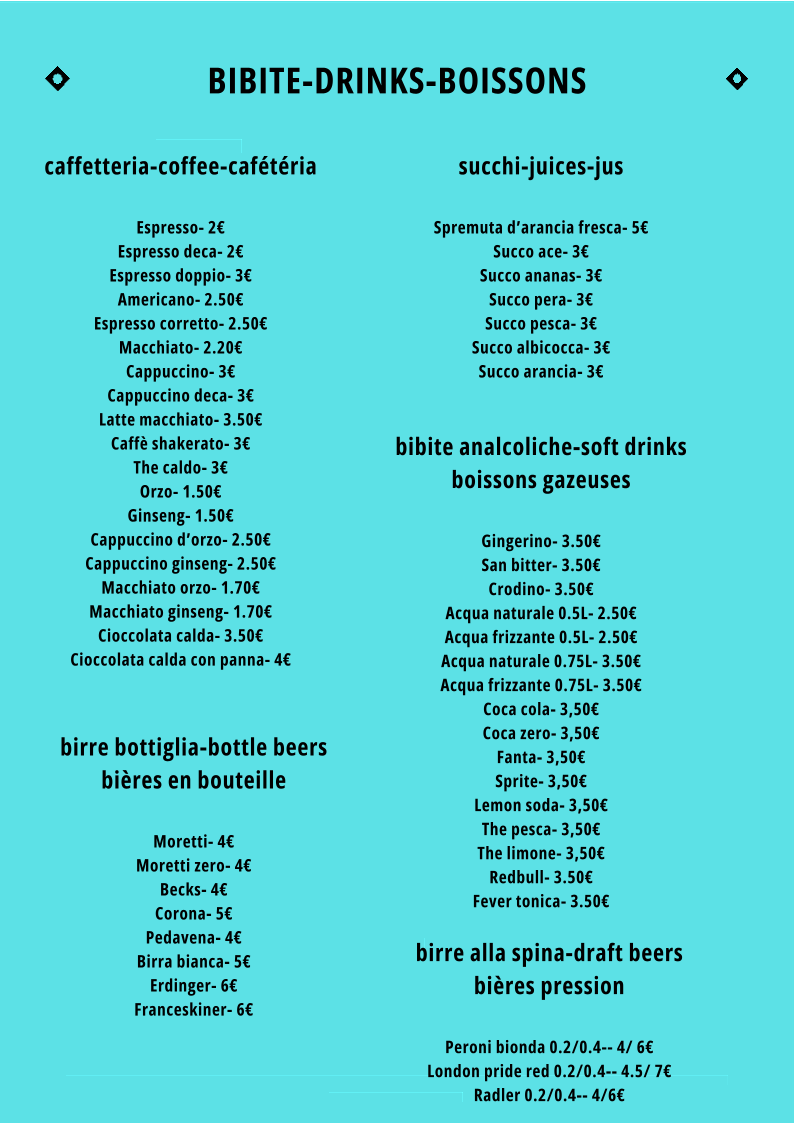 BIBITE-DRINKS-BOISSONS

caffetteria-coffee-cafétéria

Espresso- 2€
Espresso deca- 2€
Espresso doppio- 3€
Americano- 2.50€
Espresso corretto- 2.50€
Macchiato- 2.20€
Cappuccino- 3€
Cappuccino deca- 3€
Latte macchiato- 3.50€
Caffè shakerato- 3€
The caldo- 3€
Orzo- 1.50€
Ginseng- 1.50€
Cappuccino d'orzo- 2.50€
Cappuccino ginseng- 2.50€
Macchiato orzo- 1.70€
Macchiato ginseng- 1.70€
Cioccolata calda- 3.50€
Cioccolata calda con panna- 4€

birre bottiglia-bottle beers
bières en bouteille

Moretti- 4€
Moretti zero- 4€
Becks- 4€
Corona- 5€
Pedavena- 4€
Birra bianca- 5€
Erdinger- 6€
Franceskiner- 6€

succhi-juices-jus

Spremuta d'arancia fresca- 5€
Succo ace- 3€
Succo ananas- 3€
Succo pera- 3€
Succo pesca- 3€
Succo albicocca- 3€
Succo arancia- 3€

bibite analcoliche-soft drinks
boissons gazeuses

Gingerino- 3.50€
San bitter- 3.50€
Crodino- 3.50€
Acqua naturale 0.5L- 2.50€
Acqua frizzante 0.5L- 2.50€
Acqua naturale 0.75L- 3.50€
Acqua frizzante 0.75L- 3.50€
Coca cola- 3,50€
Coca zero- 3,50€
Fanta- 3,50€
Sprite- 3,50€
Lemon soda- 3,50€
The pesca- 3,50€
The limone- 3,50€
Redbull- 3.50€
Fever tonica- 3.50€

birre alla spina-draft beers
bières pression

Peroni bionda 0.2/0.4-- 4/ 6€
London pride red 0.2/0.4-- 4.5/ 7€
Radler 0.2/0.4-- 4/6€